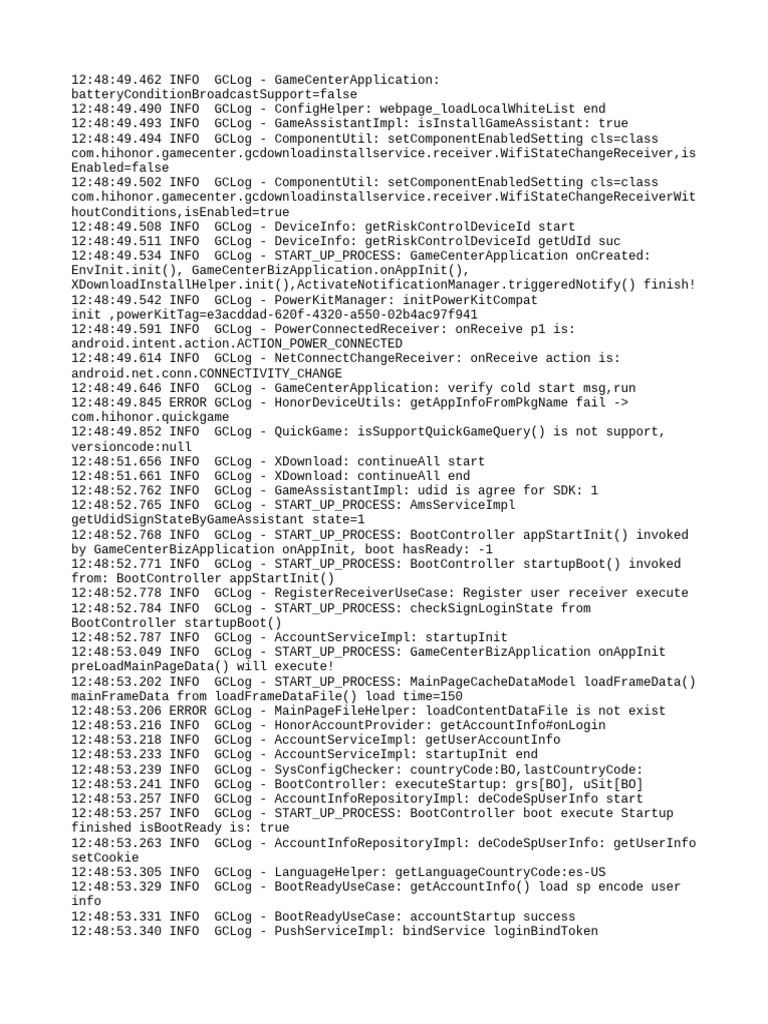 12:48:49.462 INFO  GCLog - GameCenterApplication: batteryConditionBroadcastSupport=false
12:48:49.490 INFO  GCLog - ConfigHelper: webpage_loadLocalWhiteList end
12:48:49.493 INFO  GCLog - GameAssistantImpl: isInstallGameAssistant: true
12:48:49.494 INFO  GCLog - ComponentUtil: setComponentEnabledSetting cls=class com.hihonor.gamecenter.gcdownloadinstallservice.receiver.WifiStateChangeReceiver,isEnabled=false
12:48:49.502 INFO  GCLog - ComponentUtil: setComponentEnabledSetting cls=class com.hihonor.gamecenter.gcdownloadinstallservice.receiver.WifiStateChangeReceiverWithoutConditions,isEnabled=true
12:48:49.508 INFO  GCLog - DeviceInfo: getRiskControlDeviceId start
12:48:49.511 INFO  GCLog - DeviceInfo: getRiskControlDeviceId getUdId suc
12:48:49.534 INFO  GCLog - START_UP_PROCESS: GameCenterApplication onCreated: EnvInit.init(), GameCenterBizApplication.onAppInit(), XDownloadInstallHelper.init(),ActivateNotificationManager.triggeredNotify() finish!
12:48:49.542 INFO  GCLog - PowerKitManager: initPowerKitCompat init ,powerKitTag=e3acddad-620f-4320-a550-02b4ac97f941
12:48:49.591 INFO  GCLog - PowerConnectedReceiver: onReceive p1 is: android.intent.action.ACTION_POWER_CONNECTED
12:48:49.614 INFO  GCLog - NetConnectChangeReceiver: onReceive action is: android.net.conn.CONNECTIVITY_CHANGE
12:48:49.646 INFO  GCLog - GameCenterApplication: verify cold start msg,run
12:48:49.845 ERROR GCLog - HonorDeviceUtils: getAppInfoFromPkgName fail -> com.hihonor.quickgame
12:48:49.852 INFO  GCLog - QuickGame: isSupportQuickGameQuery() is not support, versioncode:null
12:48:51.656 INFO  GCLog - XDownload: continueAll start
12:48:51.661 INFO  GCLog - XDownload: continueAll end
12:48:52.762 INFO  GCLog - GameAssistantImpl: udid is agree for SDK: 1
12:48:52.765 INFO  GCLog - START_UP_PROCESS: AmsServiceImpl getUdidSignStateByGameAssistant state=1
12:48:52.768 INFO  GCLog - START_UP_PROCESS: BootController appStartInit() invoked by GameCenterBizApplication onAppInit, boot hasReady: -1
12:48:52.771 INFO  GCLog - START_UP_PROCESS: BootController startupBoot() invoked from: BootController appStartInit()
12:48:52.778 INFO  GCLog - RegisterReceiverUseCase: Register user receiver execute
12:48:52.784 INFO  GCLog - START_UP_PROCESS: checkSignLoginState from BootController startupBoot()
12:48:52.787 INFO  GCLog - AccountServiceImpl: startupInit
12:48:53.049 INFO  GCLog - START_UP_PROCESS: GameCenterBizApplication onAppInit preLoadMainPageData() will execute!
12:48:53.202 INFO  GCLog - START_UP_PROCESS: MainPageCacheDataModel loadFrameData() mainFrameData from loadFrameDataFile() load time=150
12:48:53.206 ERROR GCLog - MainPageFileHelper: loadContentDataFile is not exist
12:48:53.216 INFO  GCLog - HonorAccountProvider: getAccountInfo#onLogin
12:48:53.218 INFO  GCLog - AccountServiceImpl: getUserAccountInfo
12:48:53.233 INFO  GCLog - AccountServiceImpl: startupInit end
12:48:53.239 INFO  GCLog - SysConfigChecker: countryCode:BO,lastCountryCode:
12:48:53.241 INFO  GCLog - BootController: executeStartup: grs[BO], uSit[BO]
12:48:53.257 INFO  GCLog - AccountInfoRepositoryImpl: deCodeSpUserInfo start
12:48:53.257 INFO  GCLog - START_UP_PROCESS: BootController boot execute Startup finished isBootReady is: true
12:48:53.263 INFO  GCLog - AccountInfoRepositoryImpl: deCodeSpUserInfo: getUserInfo setCookie
12:48:53.305 INFO  GCLog - LanguageHelper: getLanguageCountryCode:es-US
12:48:53.329 INFO  GCLog - BootReadyUseCase: getAccountInfo() load sp encode user info
12:48:53.331 INFO  GCLog - BootReadyUseCase: accountStartup success
12:48:53.340 INFO  GCLog - PushServiceImpl: bindService loginBindToken